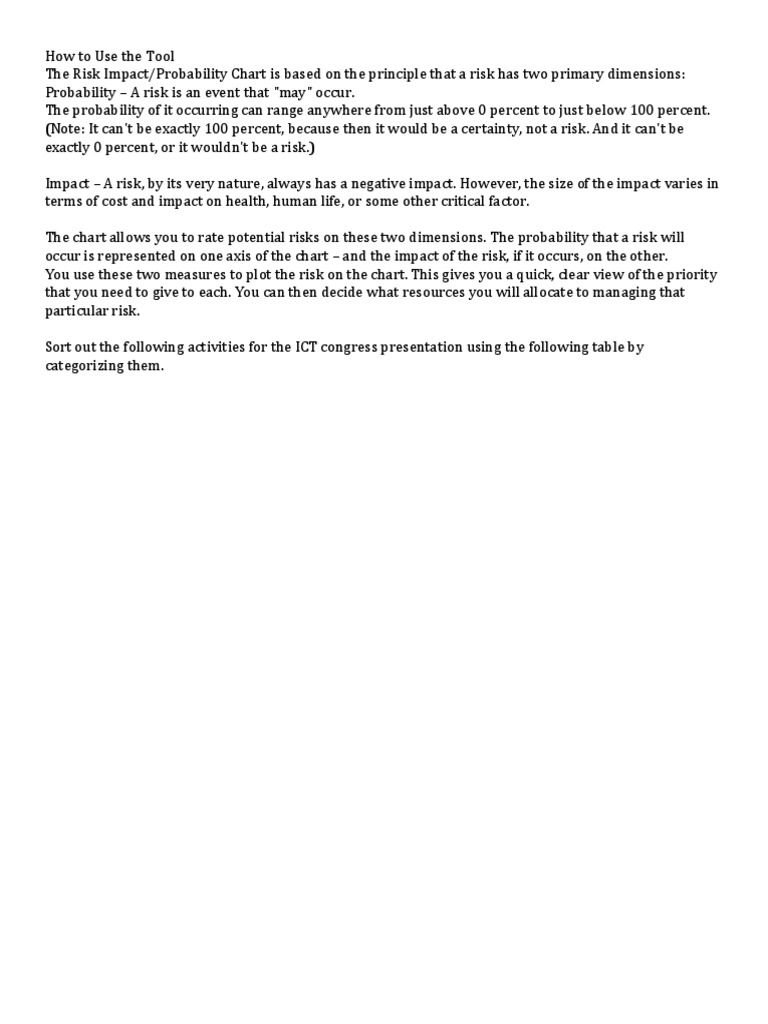 How to Use the Tool
The Risk Impact/Probability Chart is based on the principle that a risk has two primary dimensions:
Probability – A risk is an event that "may" occur.
The probability of it occurring can range anywhere from just above 0 percent to just below 100 percent.
(Note: It can't be exactly 100 percent, because then it would be a certainty, not a risk. And it can't be exactly 0 percent, or it wouldn't be a risk.)

Impact – A risk, by its very nature, always has a negative impact. However, the size of the impact varies in terms of cost and impact on health, human life, or some other critical factor.

The chart allows you to rate potential risks on these two dimensions. The probability that a risk will occur is represented on one axis of the chart – and the impact of the risk, if it occurs, on the other.
You use these two measures to plot the risk on the chart. This gives you a quick, clear view of the priority that you need to give to each. You can then decide what resources you will allocate to managing that particular risk.

Sort out the following activities for the ICT congress presentation using the following table by categorizing them.